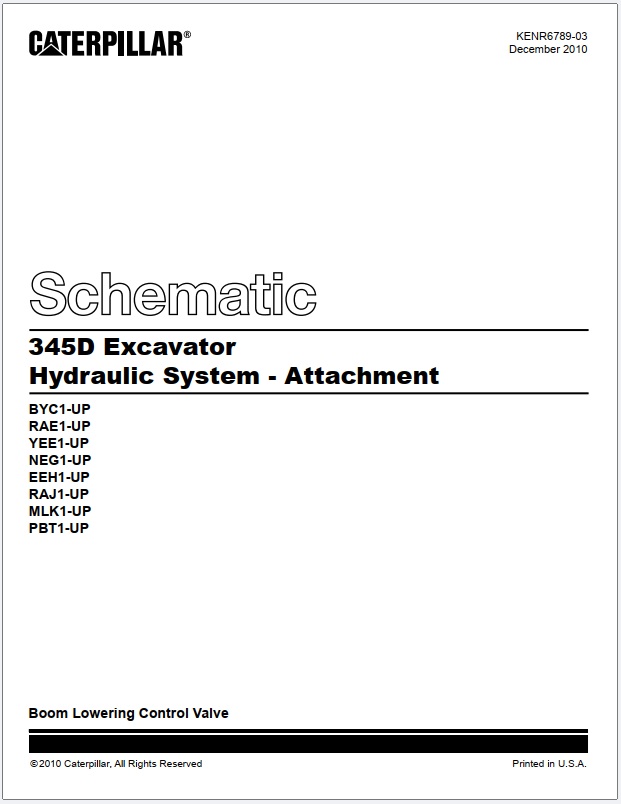 CATERPILLAR®

KENR6789-03
December 2010

Schematic

345D Excavator
Hydraulic System - Attachment

BYC1-UP
RAE1-UP
YEE1-UP
NEG1-UP
EEH1-UP
RAJ1-UP
MLK1-UP
PBT1-UP

Boom Lowering Control Valve

©2010 Caterpillar, All Rights Reserved

Printed in U.S.A.